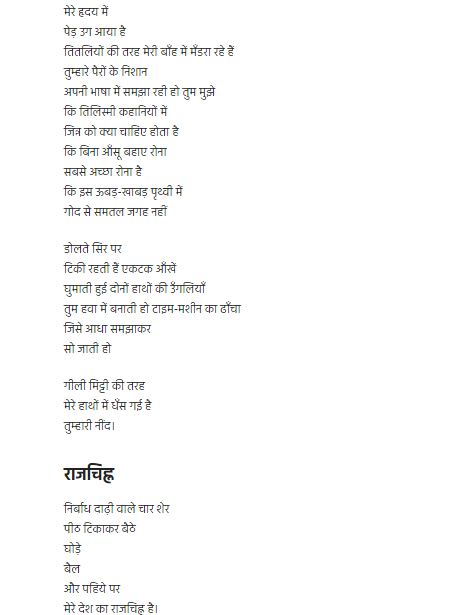 मेरे हृदय में
पेड़ उग आया है
तितलियों की तरह मेरी बाँह में मँडरा रहे हैं
तुम्हारे पैरों के निशान
अपनी भाषा में समझा रही हो तुम मुझे
कि तिलिस्मी कहानियों में
जिन्न को क्या चाहिए होता है
कि बिना आँसू बहाए रोना
सबसे अच्छा रोना है
कि इस ऊबड़-खाबड़ पृथ्वी में
गोद से समतल जगह नहीं

डोलते सिर पर
टिकी रहती हैं एकटक आँखें
घुमाती हुई दोनों हाथों की उँगलियाँ
तुम हवा में बनाती हो टाइम-मशीन का ढाँचा
जिसे आधा समझाकर
सो जाती हो

गीली मिट्टी की तरह
मेरे हाथों में धँस गई है
तुम्हारी नींद।

राजचिह्न

निर्बाध दाढ़ी वाले चार शेर
पीठ टिकाकर बैठे
घोड़े
बैल
और पहिये पर
मेरे देश का राजचिह्न है।